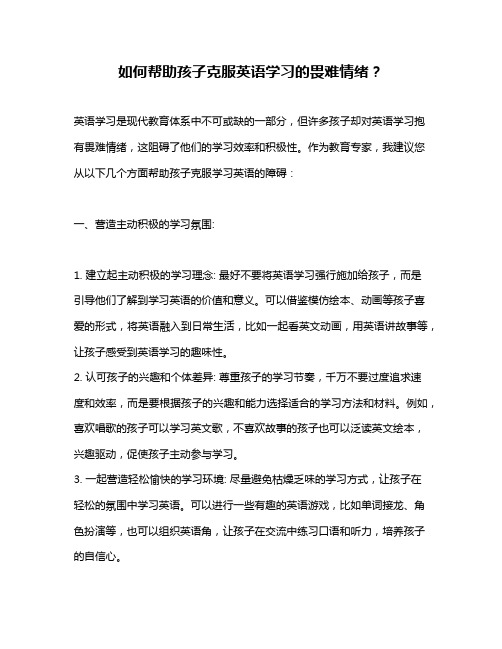 如何帮助孩子克服英语学习的畏难情绪？

英语学习是现代教育体系中不可或缺的一部分，但许多孩子却对英语学习抱有畏难情绪，这阻碍了他们的学习效率和积极性。作为教育专家，我建议您从以下几个方面帮助孩子克服学习英语的障碍：

一、营造主动积极的学习氛围:

1. 建立起主动积极的学习理念: 最好不要将英语学习强行施加给孩子，而是引导他们了解到学习英语的价值和意义。可以借鉴模仿绘本、动画等孩子喜爱的形式，将英语融入到日常生活，比如一起看英文动画，用英语讲故事等，让孩子感受到英语学习的趣味性。
2. 认可孩子的兴趣和个体差异: 尊重孩子的学习节奏，千万不要过度追求速度和效率，而是要根据孩子的兴趣和能力选择适合的学习方法和材料。例如，喜欢唱歌的孩子可以学习英文歌，不喜欢故事的孩子也可以泛读英文绘本，兴趣驱动，促使孩子主动参与学习。
3. 一起营造轻松愉快的学习环境: 尽量避免枯燥乏味的学习方式，让孩子在轻松的氛围中学习英语。可以进行一些有趣的英语游戏，比如单词接龙、角色扮演等，也可以组织英语角，让孩子在交流中练习口语和听力，培养孩子的自信心。